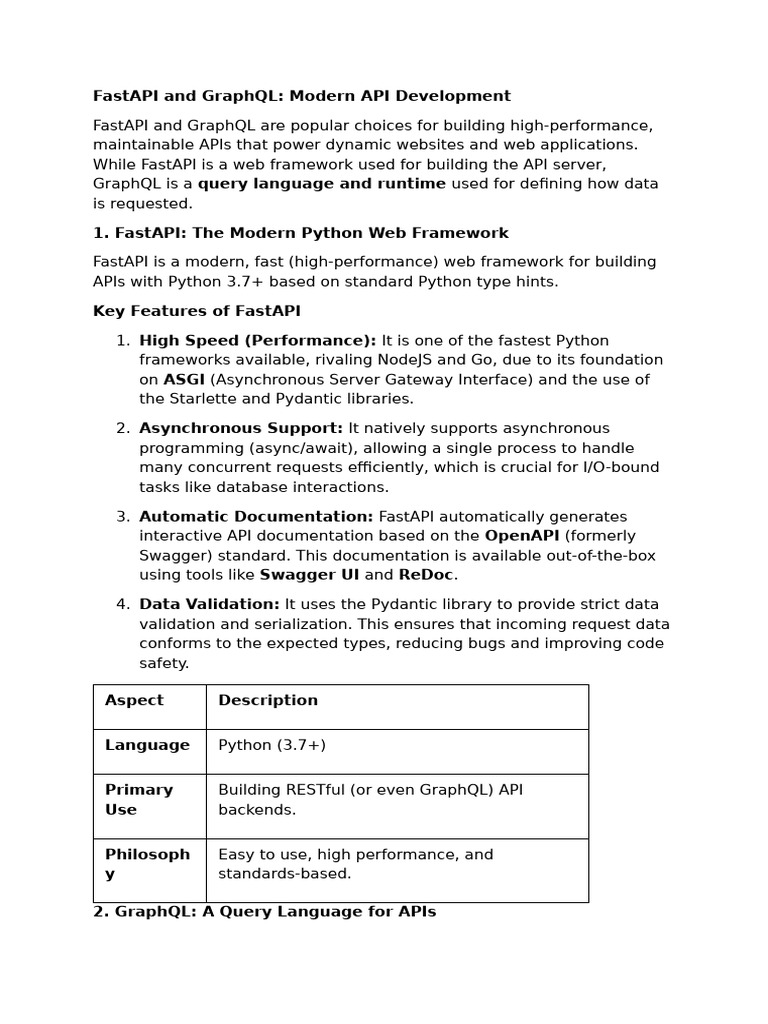 FastAPI and GraphQL: Modern API Development

FastAPI and GraphQL are popular choices for building high-performance, maintainable APIs that power dynamic websites and web applications. While FastAPI is a web framework used for building the API server, GraphQL is a query language and runtime used for defining how data is requested.

1. FastAPI: The Modern Python Web Framework

FastAPI is a modern, fast (high-performance) web framework for building APIs with Python 3.7+ based on standard Python type hints.

Key Features of FastAPI

1. High Speed (Performance): It is one of the fastest Python frameworks available, rivaling NodeJS and Go, due to its foundation on ASGI (Asynchronous Server Gateway Interface) and the use of the Starlette and Pydantic libraries.

2. Asynchronous Support: It natively supports asynchronous programming (async/await), allowing a single process to handle many concurrent requests efficiently, which is crucial for I/O-bound tasks like database interactions.

3. Automatic Documentation: FastAPI automatically generates interactive API documentation based on the OpenAPI (formerly Swagger) standard. This documentation is available out-of-the-box using tools like Swagger UI and ReDoc.

4. Data Validation: It uses the Pydantic library to provide strict data validation and serialization. This ensures that incoming request data conforms to the expected types, reducing bugs and improving code safety.

| Aspect | Description |
|---|---|
| Language | Python (3.7+) |
| Primary Use | Building RESTful (or even GraphQL) API backends. |
| Philosophy | Easy to use, high performance, and standards-based. |

2. GraphQL: A Query Language for APIs